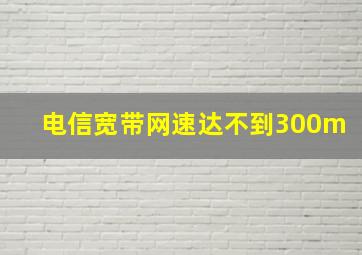 电信宽带网速达不到300m